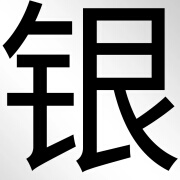 银